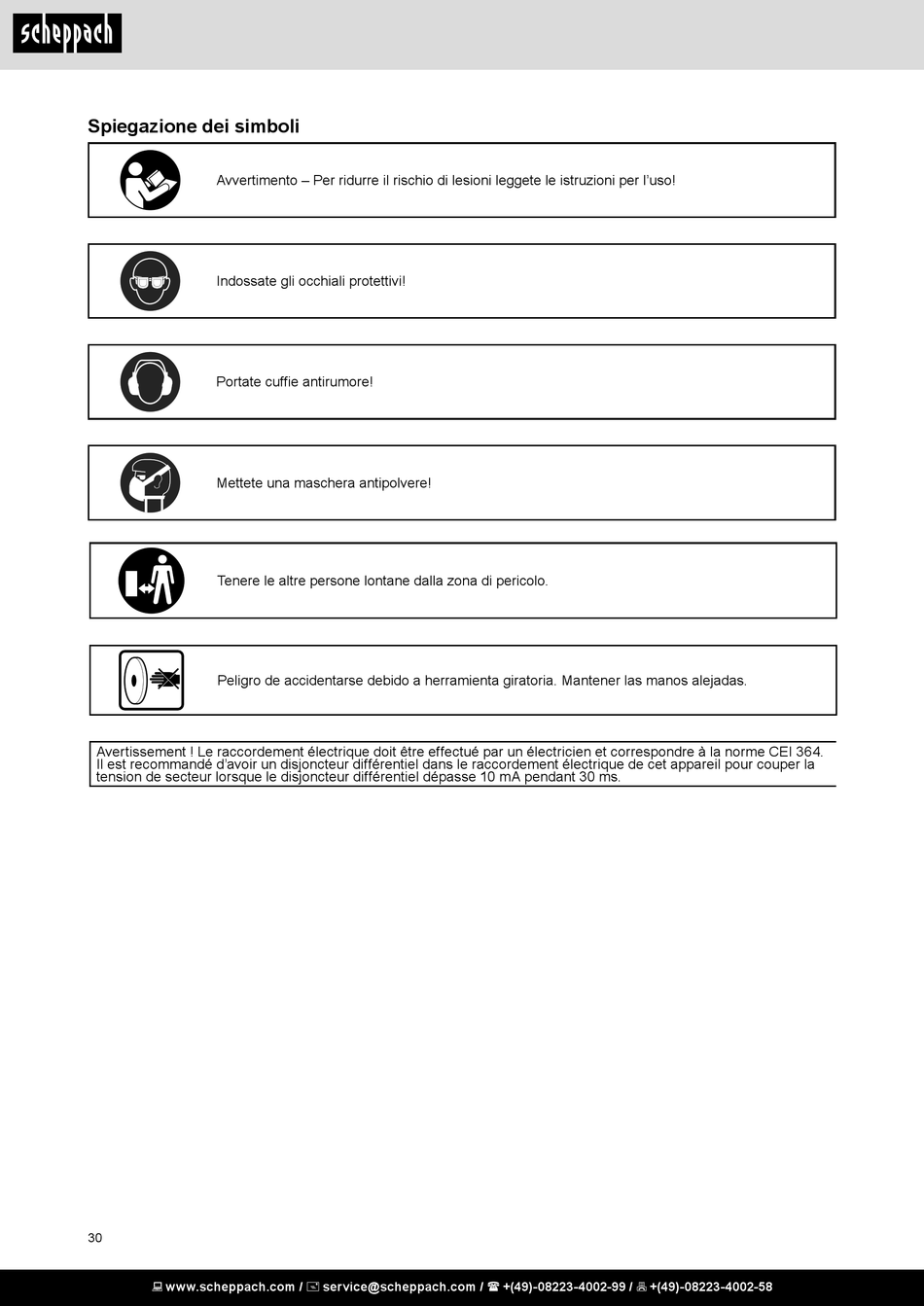 scheppach

Spiegazione dei simboli

Avvertimento – Per ridurre il rischio di lesioni leggete le istruzioni per l'uso!

Indossate gli occhiali protettivi!

Portate cuffie antirumore!

Mettete una maschera antipolvere!

Tenere le altre persone lontane dalla zona di pericolo.

Peligro de accidentarse debido a herramienta giratoria. Mantener las manos alejadas.

Avertissement ! Le raccordement électrique doit être effectué par un électricien et correspondre à la norme CEI 364. Il est recommandé d'avoir un disjoncteur différentiel dans le raccordement électrique de cet appareil pour couper la tension de secteur lorsque le disjoncteur différentiel dépasse 10 mA pendant 30 ms.

30

www.scheppach.com / service@scheppach.com / +(49)-08223-4002-99 / +(49)-08223-4002-58